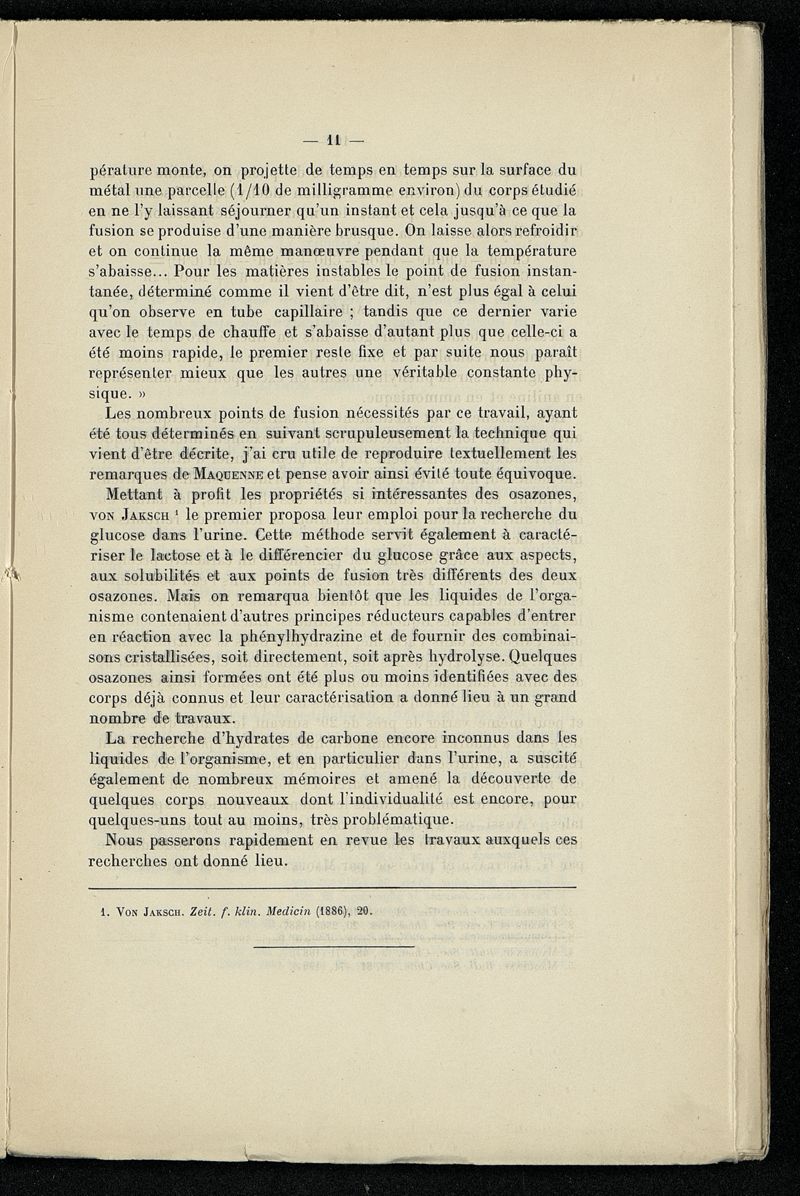 — 11 —

pérature monte, on projette de temps en temps sur la surface du métal une parcelle (1/10 de milligramme environ) du corps étudié en ne l'y laissant séjourner qu'un instant et cela jusqu'à ce que la fusion se produise d'une manière brusque. On laisse alors refroidir et on continue la même manœuvre pendant que la température s'abaisse... Pour les matières instables le point de fusion instantanée, déterminé comme il vient d'être dit, n'est plus égal à celui qu'on observe en tube capillaire ; tandis que ce dernier varie avec le temps de chauffe et s'abaisse d'autant plus que celle-ci a été moins rapide, le premier reste fixe et par suite nous paraît représenter mieux que les autres une véritable constante physique. »

Les nombreux points de fusion nécessités par ce travail, ayant été tous déterminés en suivant scrupuleusement la technique qui vient d'être décrite, j'ai cru utile de reproduire textuellement les remarques de Maquenne et pense avoir ainsi évité toute équivoque.

Mettant à profit les propriétés si intéressantes des osazones, von Jaksch ¹ le premier proposa leur emploi pour la recherche du glucose dans l'urine. Cette méthode servit également à caractériser le lactose et à le différencier du glucose grâce aux aspects, aux solubilités et aux points de fusion très différents des deux osazones. Mais on remarqua bientôt que les liquides de l'organisme contenaient d'autres principes réducteurs capables d'entrer en réaction avec la phénylhydrazine et de fournir des combinaisons cristallisées, soit directement, soit après hydrolyse. Quelques osazones ainsi formées ont été plus ou moins identifiées avec des corps déjà connus et leur caractérisation a donné lieu à un grand nombre de travaux.

La recherche d'hydrates de carbone encore inconnus dans les liquides de l'organisme, et en particulier dans l'urine, a suscité également de nombreux mémoires et amené la découverte de quelques corps nouveaux dont l'individualité est encore, pour quelques-uns tout au moins, très problématique.

Nous passerons rapidement en revue les travaux auxquels ces recherches ont donné lieu.

1. Von Jaksch. Zeit. f. klin. Medicin (1886), 20.